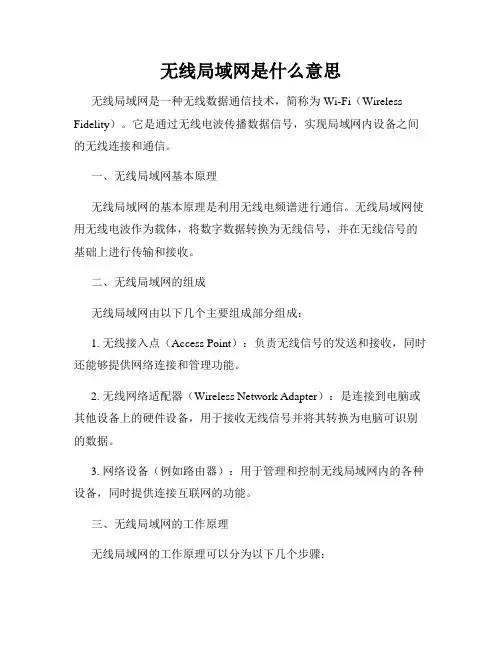 无线局域网是什么意思

无线局域网是一种无线数据通信技术，简称为 Wi-Fi（Wireless Fidelity）。它是通过无线电波传播数据信号，实现局域网内设备之间的无线连接和通信。

一、无线局域网基本原理

无线局域网的基本原理是利用无线电频谱进行通信。无线局域网使用无线电波作为载体，将数字数据转换为无线信号，并在无线信号的基础上进行传输和接收。

二、无线局域网的组成

无线局域网由以下几个主要组成部分组成：

1. 无线接入点（Access Point）：负责无线信号的发送和接收，同时还能够提供网络连接和管理功能。

2. 无线网络适配器（Wireless Network Adapter）：是连接到电脑或其他设备上的硬件设备，用于接收无线信号并将其转换为电脑可识别的数据。

3. 网络设备（例如路由器）：用于管理和控制无线局域网内的各种设备，同时提供连接互联网的功能。

三、无线局域网的工作原理

无线局域网的工作原理可以分为以下几个步骤：